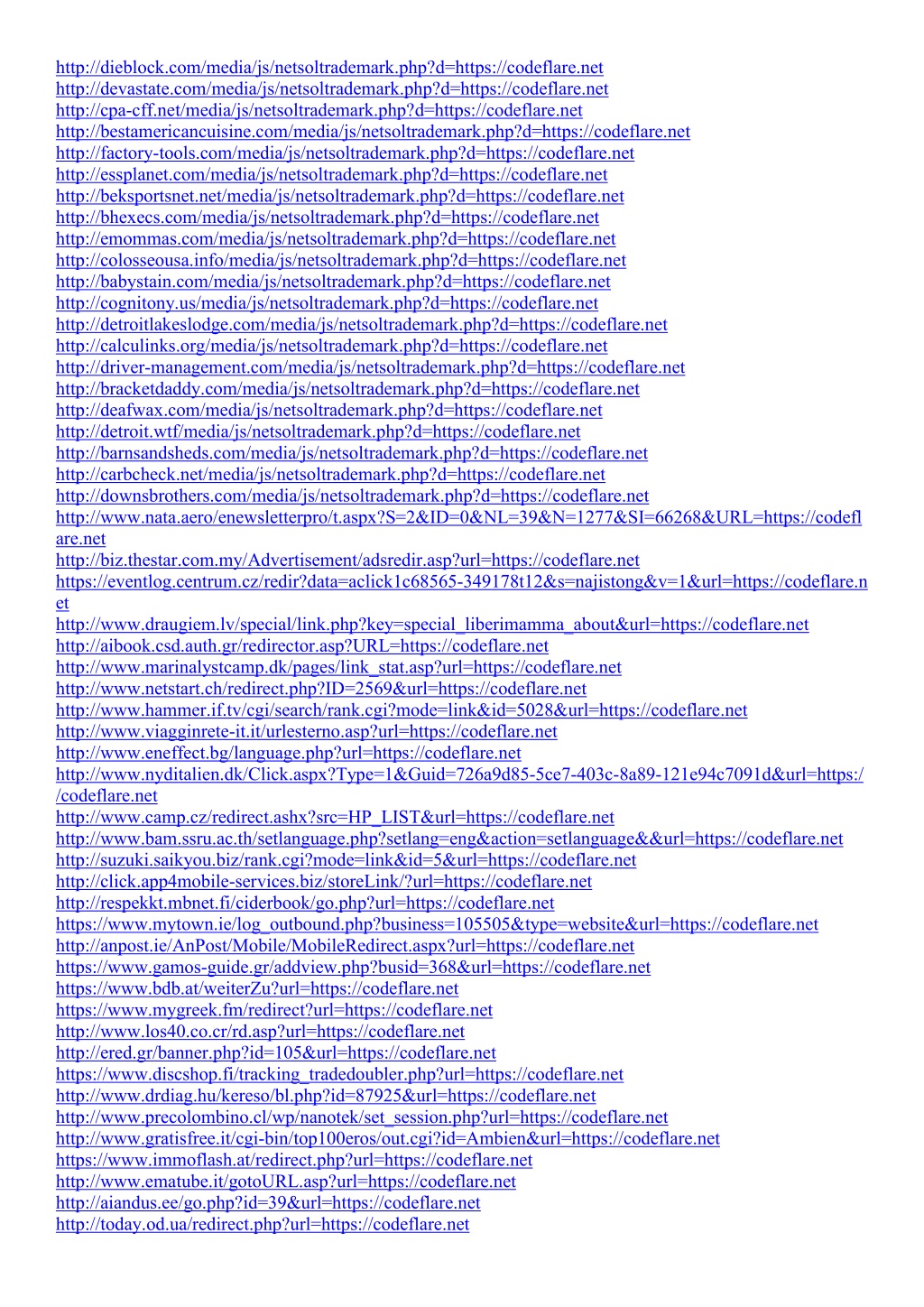 http://dieblock.com/media/js/netsoltrademark.php?d=https://codeflare.net
http://devastate.com/media/js/netsoltrademark.php?d=https://codeflare.net
http://cpa-cff.net/media/js/netsoltrademark.php?d=https://codeflare.net
http://bestamericancuisine.com/media/js/netsoltrademark.php?d=https://codeflare.net
http://factory-tools.com/media/js/netsoltrademark.php?d=https://codeflare.net
http://essplanet.com/media/js/netsoltrademark.php?d=https://codeflare.net
http://beksportsnet.net/media/js/netsoltrademark.php?d=https://codeflare.net
http://bhexecs.com/media/js/netsoltrademark.php?d=https://codeflare.net
http://emommas.com/media/js/netsoltrademark.php?d=https://codeflare.net
http://colosseousa.info/media/js/netsoltrademark.php?d=https://codeflare.net
http://babystain.com/media/js/netsoltrademark.php?d=https://codeflare.net
http://cognitony.us/media/js/netsoltrademark.php?d=https://codeflare.net
http://detroitlakeslodge.com/media/js/netsoltrademark.php?d=https://codeflare.net
http://calculinks.org/media/js/netsoltrademark.php?d=https://codeflare.net
http://driver-management.com/media/js/netsoltrademark.php?d=https://codeflare.net
http://bracketdaddy.com/media/js/netsoltrademark.php?d=https://codeflare.net
http://deafwax.com/media/js/netsoltrademark.php?d=https://codeflare.net
http://detroit.wtf/media/js/netsoltrademark.php?d=https://codeflare.net
http://barnsandsheds.com/media/js/netsoltrademark.php?d=https://codeflare.net
http://carbcheck.net/media/js/netsoltrademark.php?d=https://codeflare.net
http://downsbrothers.com/media/js/netsoltrademark.php?d=https://codeflare.net
http://www.nata.aero/enewsletterpro/t.aspx?S=2&ID=0&NL=39&N=1277&SI=66268&URL=https://codeflare.net
http://biz.thestar.com.my/Advertisement/adsredir.asp?url=https://codeflare.net
https://eventlog.centrum.cz/redir?data=aclick1c68565-349178t12&s=najistong&v=1&url=https://codeflare.net
http://www.draugiem.lv/special/link.php?key=special_liberimamma_about&url=https://codeflare.net
http://aibook.csd.auth.gr/redirector.asp?URL=https://codeflare.net
http://www.marinalystcamp.dk/pages/link_stat.asp?url=https://codeflare.net
http://www.netstart.ch/redirect.php?ID=2569&url=https://codeflare.net
http://www.hammer.if.tv/cgi/search/rank.cgi?mode=link&id=5028&url=https://codeflare.net
http://www.viagginrete-it.it/urlesterno.asp?url=https://codeflare.net
http://www.eneffect.bg/language.php?url=https://codeflare.net
http://www.nyditalien.dk/Click.aspx?Type=1&Guid=726a9d85-5ce7-403c-8a89-121e94c7091d&url=https://codeflare.net
http://www.camp.cz/redirect.ashx?src=HP_LIST&url=https://codeflare.net
http://www.bam.ssru.ac.th/setlanguage.php?setlang=eng&action=setlanguage&&url=https://codeflare.net
http://suzuki.saikyou.biz/rank.cgi?mode=link&id=5&url=https://codeflare.net
http://click.app4mobile-services.biz/storeLink/?url=https://codeflare.net
http://respekkt.mbnet.fi/ciderbook/go.php?url=https://codeflare.net
https://www.mytown.ie/log_outbound.php?business=105505&type=website&url=https://codeflare.net
http://anpost.ie/AnPost/Mobile/MobileRedirect.aspx?url=https://codeflare.net
https://www.gamos-guide.gr/addview.php?busid=368&url=https://codeflare.net
https://www.bdb.at/weiterZu?url=https://codeflare.net
https://www.mygreek.fm/redirect?url=https://codeflare.net
http://www.los40.co.cr/rd.asp?url=https://codeflare.net
http://ered.gr/banner.php?id=105&url=https://codeflare.net
https://www.discshop.fi/tracking_tradedoubler.php?url=https://codeflare.net
http://www.drdiag.hu/kereso/bl.php?id=87925&url=https://codeflare.net
http://www.precolombino.cl/wp/nanotek/set_session.php?url=https://codeflare.net
http://www.gratisfree.it/cgi-bin/top100eros/out.cgi?id=Ambien&url=https://codeflare.net
https://www.immoflash.at/redirect.php?url=https://codeflare.net
http://www.ematube.it/gotoURL.asp?url=https://codeflare.net
http://aiandus.ee/go.php?id=39&url=https://codeflare.net
http://today.od.ua/redirect.php?url=https://codeflare.net